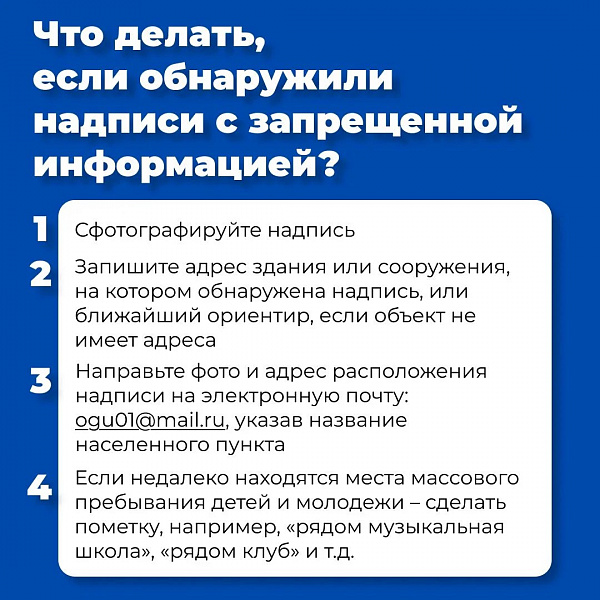 Что делать, если обнаружили надписи с запрещенной информацией?

1 Сфотографируйте надпись

2 Запишите адрес здания или сооружения, на котором обнаружена надпись, или ближайший ориентир, если объект не имеет адреса

3 Направьте фото и адрес расположения надписи на электронную почту: ogu01@mail.ru, указав название населенного пункта

4 Если недалеко находятся места массового пребывания детей и молодежи – сделать пометку, например, «рядом музыкальная школа», «рядом клуб» и т.д.